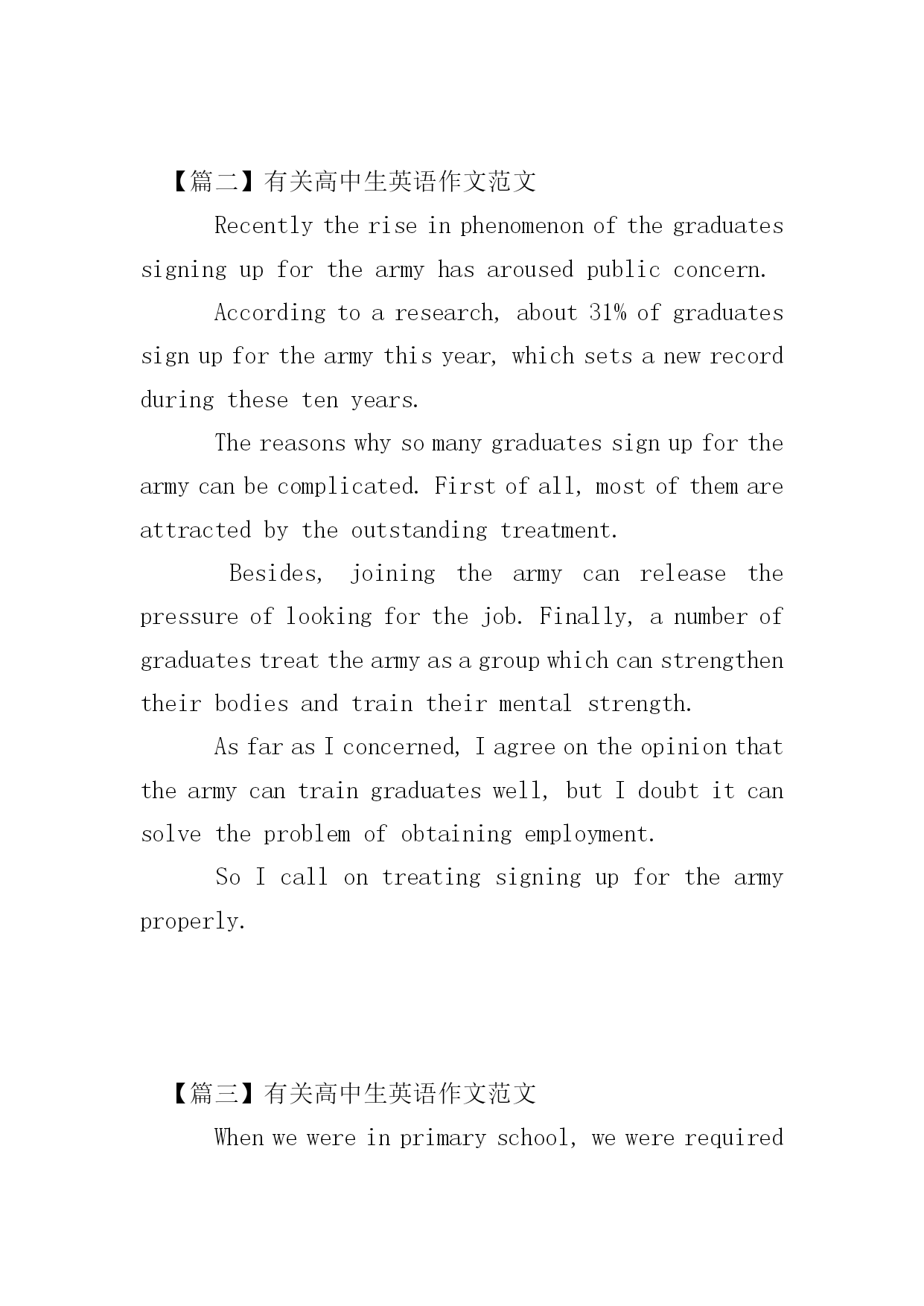 【篇二】有关高中生英语作文范文

Recently the rise in phenomenon of the graduates signing up for the army has aroused public concern.

According to a research, about 31% of graduates sign up for the army this year, which sets a new record during these ten years.

The reasons why so many graduates sign up for the army can be complicated. First of all, most of them are attracted by the outstanding treatment.

Besides, joining the army can release the pressure of looking for the job. Finally, a number of graduates treat the army as a group which can strengthen their bodies and train their mental strength.

As far as I concerned, I agree on the opinion that the army can train graduates well, but I doubt it can solve the problem of obtaining employment.

So I call on treating signing up for the army properly.

【篇三】有关高中生英语作文范文

When we were in primary school, we were required